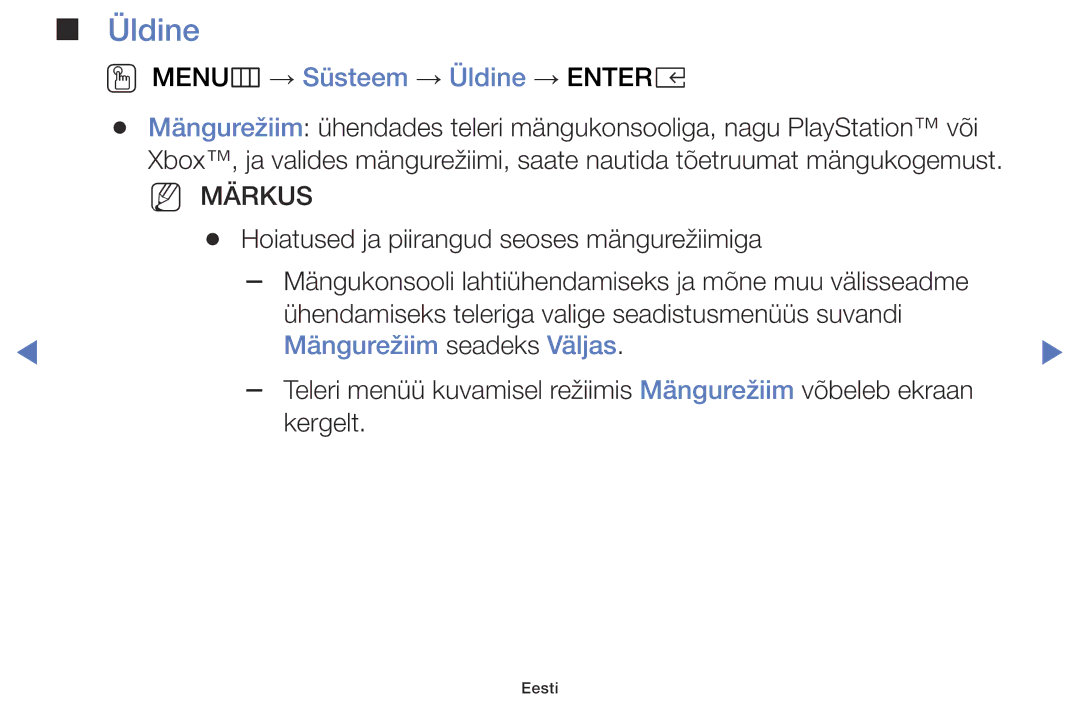 ■ Üldine

MENU → Süsteem → Üldine → ENTER

● Mängurežiim: ühendades teleri mängukonsooliga, nagu PlayStation™ või Xbox™, ja valides mängurežiimi, saate nautida tõetruumat mängukogemust.

MÄRKUS

● Hoiatused ja piirangud seoses mängurežiimiga

– Mängukonsooli lahtiühendamiseks ja mõne muu välisseadme ühendamiseks teleriga valige seadistusmenüüs suvandi Mängurežiim seadeks Väljas.

– Teleri menüü kuvamisel režiimis Mängurežiim võbeleb ekraan kergelt.

Eesti